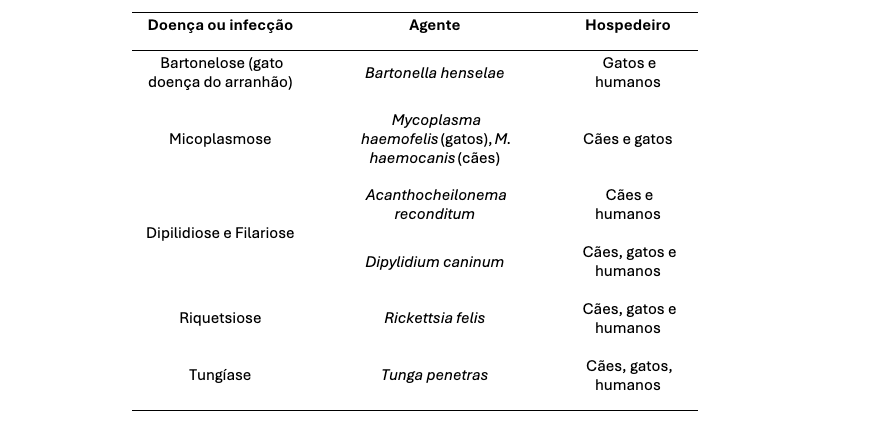 | Doença ou infecção | Agente | Hospedeiro |
|---|---|---|
| Bartonelose (gato doença do arranhão) | Bartonella henselae | Gatos e humanos |
| Micoplasmose | Mycoplasma haemofelis (gatos), M. haemocanis (cães) | Cães e gatos |
| Dipilidiose e Filariose | Acanthocheilonema reconditum | Cães e humanos |
|  | Dipylidium caninum | Cães, gatos e humanos |
| Riquetsiose | Rickettsia felis | Cães, gatos e humanos |
| Tungíase | Tunga penetras | Cães, gatos, humanos |